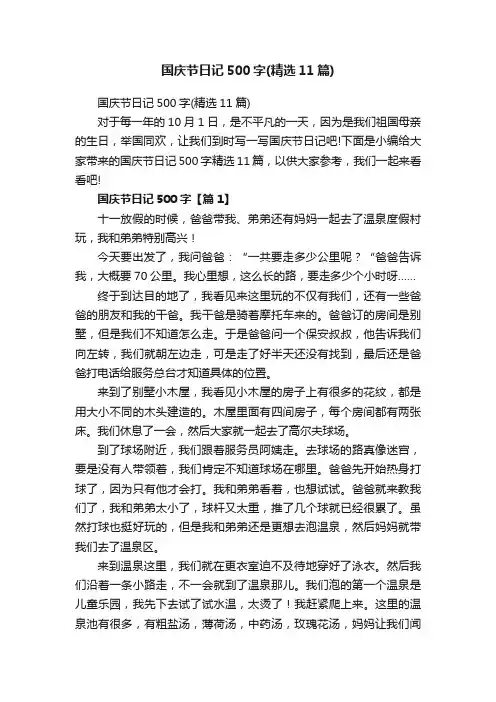 国庆节日记500字(精选11篇)

国庆节日记500字(精选11篇)

对于每一年的10月1日，是不平凡的一天，因为是我们祖国母亲的生日，举国同欢，让我们到时写一写国庆节日记吧!下面是小编给大家带来的国庆节日记500字精选11篇，以供大家参考，我们一起来看看吧!

国庆节日记500字【篇1】

十一放假的时候，爸爸带我、弟弟还有妈妈一起去了温泉度假村玩，我和弟弟特别高兴！

今天要出发了，我问爸爸：“一共要走多少公里呢？“爸爸告诉我，大概要70公里。我心里想，这么长的路，要走多少个小时呀……

终于到达目的地了，我看见来这里玩的不仅有我们，还有一些爸爸的朋友和我的干爸。我干爸是骑着摩托车来的。爸爸订的房间是别墅，但是我们不知道怎么走。于是爸爸问一个保安叔叔，他告诉我们向左转，我们就朝左边走，可是走了好半天还没有找到，最后还是爸爸打电话给服务总台才知道具体的位置。

来到了别墅小木屋，我看见小木屋的房子上有很多的花纹，都是用大小不同的木头建造的。木屋里面有四间房子，每个房间都有两张床。我们休息了一会，然后大家就一起去了高尔夫球场。

到了球场附近，我们跟着服务员阿姨走。去球场的路真像迷宫，要是没有人带领着，我们肯定不知道球场在哪里。爸爸先开始热身打球了，因为只有他才会打。我和弟弟看着，也想试试。爸爸就来教我们了，我和弟弟太小了，球杆又太重，推了几个球就已经很累了。虽然打球也挺好玩的，但是我和弟弟还是更想去泡温泉，然后妈妈就带我们去了温泉区。

来到温泉这里，我们就在更衣室迫不及待地穿好了泳衣。然后我们沿着一条小路走，不一会就到了温泉那儿。我们泡的第一个温泉是儿童乐园，我先下去试了试水温，太烫了！我赶紧爬上来。这里的温泉池有很多，有粗盐汤，薄荷汤，中药汤，玫瑰花汤，妈妈让我们闻